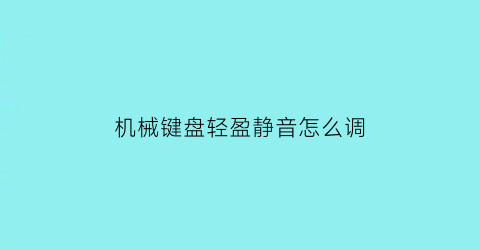 机械键盘轻盈静音怎么调